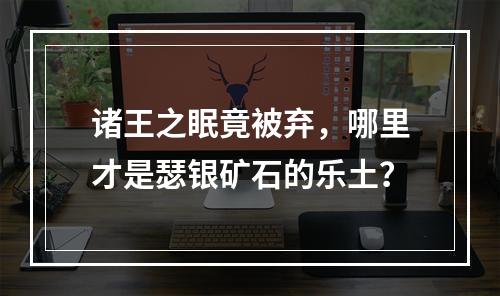 诸王之眠竟被弃，哪里才是瑟银矿石的乐土？